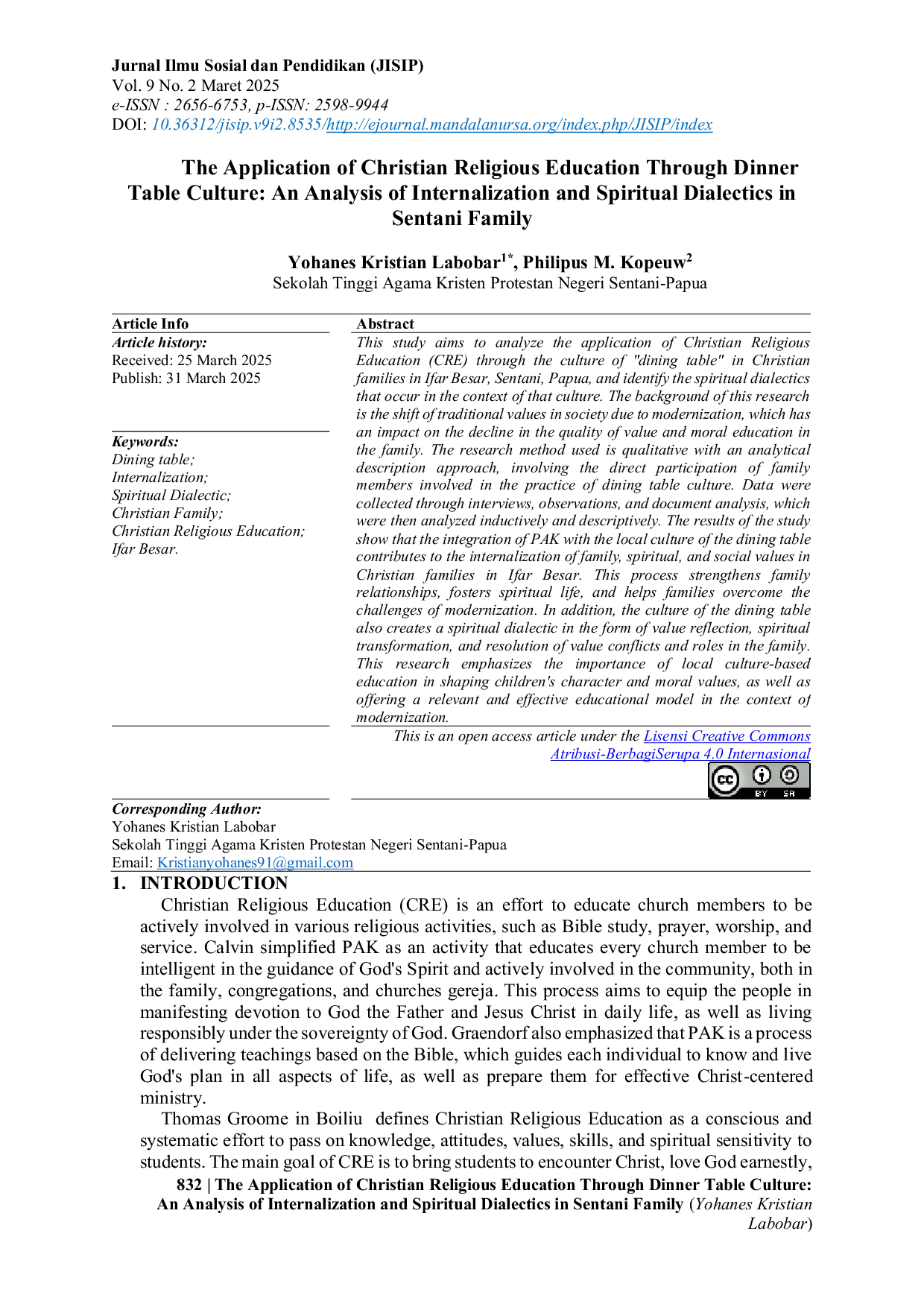 Jurnal Ilmu Sosial dan Pendidikan (JISIP)
Vol. 9 No. 2 Maret 2025
e-ISSN : 2656-6753, p-ISSN: 2598-9944
DOI: 10.36312/jisip.v9i2.8535/http://ejournal.mandalanursa.org/index.php/JISIP/index

The Application of Christian Religious Education Through Dinner Table Culture: An Analysis of Internalization and Spiritual Dialectics in Sentani Family

Yohanes Kristian Labobar$^{1*}$, Philipus M. Kopeuw$^{2}$
Sekolah Tinggi Agama Kristen Protestan Negeri Sentani-Papua

Article Info
Article history:
Received: 25 March 2025
Publish: 31 March 2025

Keywords:
Dining table;
Internalization;
Spiritual Dialectic;
Christian Family;
Christian Religious Education;
Ifar Besar.

Abstract
This study aims to analyze the application of Christian Religious Education (CRE) through the culture of "dining table" in Christian families in Ifar Besar, Sentani, Papua, and identify the spiritual dialectics that occur in the context of that culture. The background of this research is the shift of traditional values in society due to modernization, which has an impact on the decline in the quality of value and moral education in the family. The research method used is qualitative with an analytical description approach, involving the direct participation of family members involved in the practice of dining table culture. Data were collected through interviews, observations, and document analysis, which were then analyzed inductively and descriptively. The results of the study show that the integration of PAK with the local culture of the dining table contributes to the internalization of family, spiritual, and social values in Christian families in Ifar Besar. This process strengthens family relationships, fosters spiritual life, and helps families overcome the challenges of modernization. In addition, the culture of the dining table also creates a spiritual dialectic in the form of value reflection, spiritual transformation, and resolution of value conflicts and roles in the family. This research emphasizes the importance of local culture-based education in shaping children's character and moral values, as well as offering a relevant and effective educational model in the context of modernization.

This is an open access article under the Lisensi Creative Commons Atribusi-BerbagiSerupa 4.0 Internasional

Corresponding Author:
Yohanes Kristian Labobar
Sekolah Tinggi Agama Kristen Protestan Negeri Sentani-Papua
Email: Kristianyohanes91@gmail.com

1. INTRODUCTION
Christian Religious Education (CRE) is an effort to educate church members to be actively involved in various religious activities, such as Bible study, prayer, worship, and service. Calvin simplified PAK as an activity that educates every church member to be intelligent in the guidance of God's Spirit and actively involved in the community, both in the family, congregations, and churches gereja. This process aims to equip the people in manifesting devotion to God the Father and Jesus Christ in daily life, as well as living responsibly under the sovereignty of God. Graendorf also emphasized that PAK is a process of delivering teachings based on the Bible, which guides each individual to know and live God's plan in all aspects of life, as well as prepare them for effective Christ-centered ministry.

Thomas Groome in Boiliu defines Christian Religious Education as a conscious and systematic effort to pass on knowledge, attitudes, values, skills, and spiritual sensitivity to students. The main goal of CRE is to bring students to encounter Christ, love God earnestly,

832 | The Application of Christian Religious Education Through Dinner Table Culture: An Analysis of Internalization and Spiritual Dialectics in Sentani Family (Yohanes Kristian Labobar)